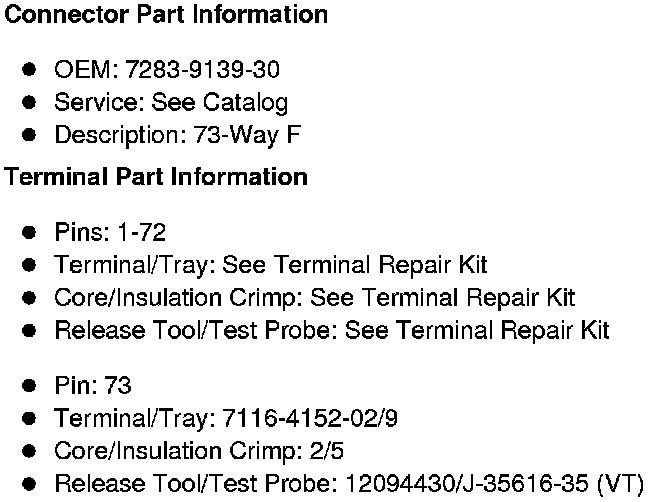 Connector Part Information

• OEM: 7283-9139-30
• Service: See Catalog
• Description: 73-Way F

Terminal Part Information

• Pins: 1-72
• Terminal/Tray: See Terminal Repair Kit
• Core/Insulation Crimp: See Terminal Repair Kit
• Release Tool/Test Probe: See Terminal Repair Kit

• Pin: 73
• Terminal/Tray: 7116-4152-02/9
• Core/Insulation Crimp: 2/5
• Release Tool/Test Probe: 12094430/J-35616-35 (VT)